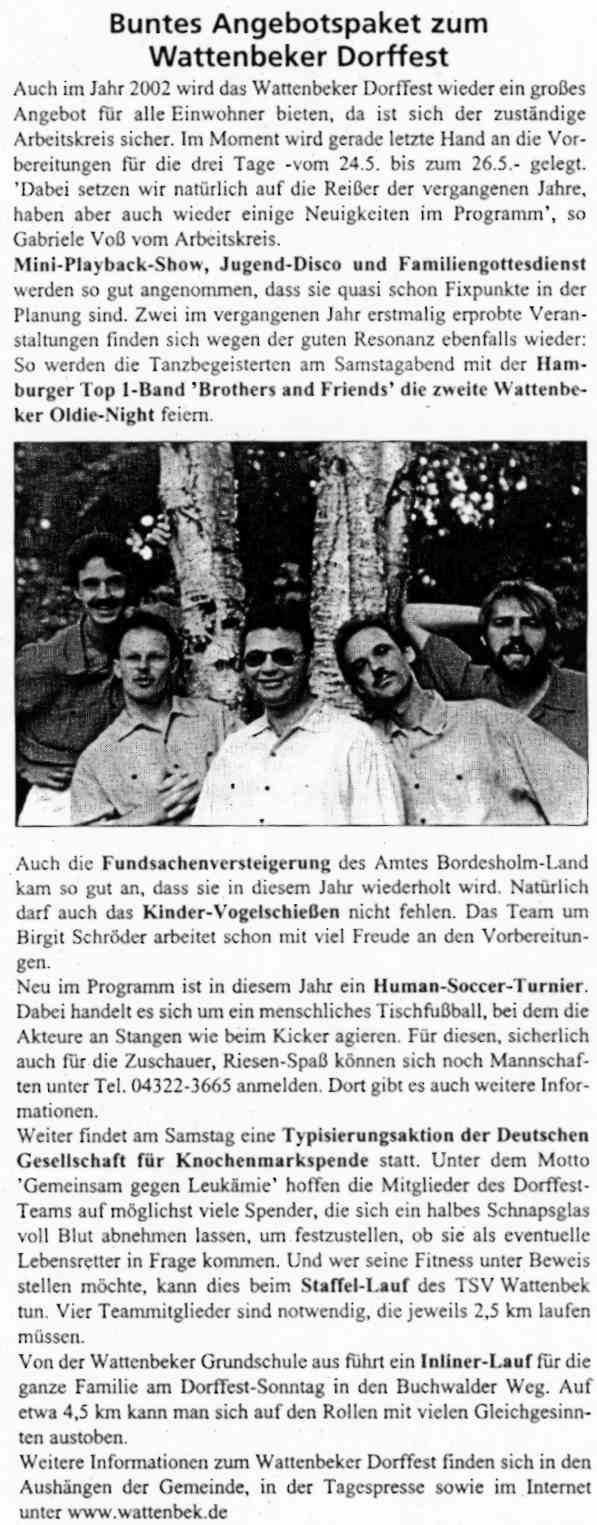 Buntes Angebotspaket zum Wattenbeker Dorffest

Auch im Jahr 2002 wird das Wattenbeker Dorffest wieder ein großes Angebot für alle Einwohner bieten, da ist sich der zuständige Arbeitskreis sicher. Im Moment wird gerade letzte Hand an die Vorbereitungen für die drei Tage -vom 24.5. bis zum 26.5.- gelegt. 'Dabei setzen wir natürlich auf die Reißer der vergangenen Jahre, haben aber auch wieder einige Neuigkeiten im Programm', so Gabriele Voß vom Arbeitskreis.

Mini-Playback-Show, Jugend-Disco und Familiengottesdienst werden so gut angenommen, dass sie quasi schon Fixpunkte in der Planung sind. Zwei im vergangenen Jahr erstmalig erprobte Veranstaltungen finden sich wegen der guten Resonanz ebenfalls wieder: So werden die Tanzbegeisterten am Samstagabend mit der Hamburger Top 1-Band 'Brothers and Friends' die zweite Wattenbeker Oldie-Night feiern.

Auch die Fundsachenversteigerung des Amtes Bordesholm-Land kam so gut an, dass sie in diesem Jahr wiederholt wird. Natürlich darf auch das Kinder-Vogelschießen nicht fehlen. Das Team um Birgit Schröder arbeitet schon mit viel Freude an den Vorbereitungen.

Neu im Programm ist in diesem Jahr ein Human-Soccer-Turnier. Dabei handelt es sich um ein menschliches Tischfußball, bei dem die Akteure an Stangen wie beim Kicker agieren. Für diesen, sicherlich auch für die Zuschauer, Riesen-Spaß können sich noch Mannschaften unter Tel. 04322-3665 anmelden. Dort gibt es auch weitere Informationen.

Weiter findet am Samstag eine Typisierungsaktion der Deutschen Gesellschaft für Knochenmarkspende statt. Unter dem Motto 'Gemeinsam gegen Leukämie' hoffen die Mitglieder des Dorffest-Teams auf möglichst viele Spender, die sich ein halbes Schnapsglas voll Blut abnehmen lassen, um festzustellen, ob sie als eventuelle Lebensretter in Frage kommen. Und wer seine Fitness unter Beweis stellen möchte, kann dies beim Staffel-Lauf des TSV Wattenbek tun. Vier Teammitglieder sind notwendig, die jeweils 2,5 km laufen müssen.

Von der Wattenbeker Grundschule aus führt ein Inliner-Lauf für die ganze Familie am Dorffest-Sonntag in den Buchwalder Weg. Auf etwa 4,5 km kann man sich auf den Rollen mit vielen Gleichgesinnten austoben.

Weitere Informationen zum Wattenbeker Dorffest finden sich in den Aushängen der Gemeinde, in der Tagespresse sowie im Internet unter www.wattenbek.de